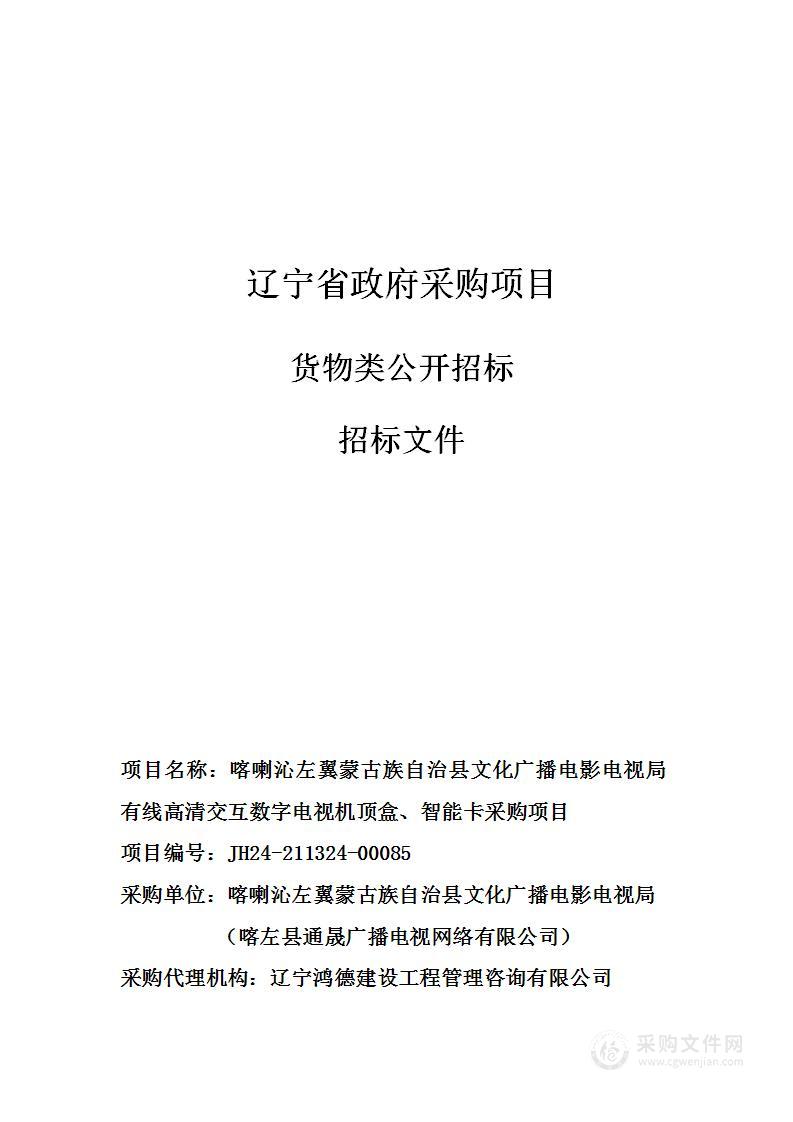 辽宁省政府采购项目

货物类公开招标

招标文件

项目名称：喀喇沁左翼蒙古族自治县文化广播电影电视局有线高清交互数字电视机顶盒、智能卡采购项目

项目编号：JH24-211324-00085

采购单位：喀喇沁左翼蒙古族自治县文化广播电影电视局

（喀左县通晟广播电视网络有限公司）

采购代理机构：辽宁鸿德建设工程管理咨询有限公司

采购文件网
www.cgwenjian.com